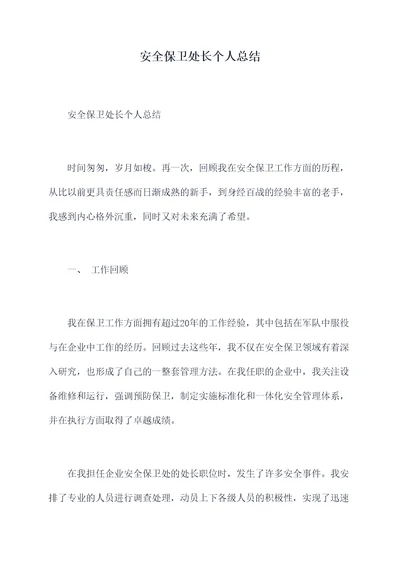 安全保卫处长个人总结

安全保卫处长个人总结

时间匆匆，岁月如梭。再一次，回顾我在安全保卫工作方面的历程，从比以前更具责任感而日渐成熟的新手，到身经百战的经验丰富的老手，我感到内心格外沉重，同时又对未来充满了希望。

一、 工作回顾

我在保卫工作方面拥有超过20年的工作经验，其中包括在军队中服役与在企业中工作的经历。回顾过去这些年，我不仅在安全保卫领域有着深入研究，也形成了自己的一整套管理方法。在我任职的企业中，我关注设备维修和运行，强调预防保卫，制定实施标准化和一体化安全管理体系，并在执行方面取得了卓越成绩。

在我担任企业安全保卫处的处长职位时，发生了许多安全事件。我安排了专业的人员进行调查处理，动员上下各级人员的积极性，实现了迅速